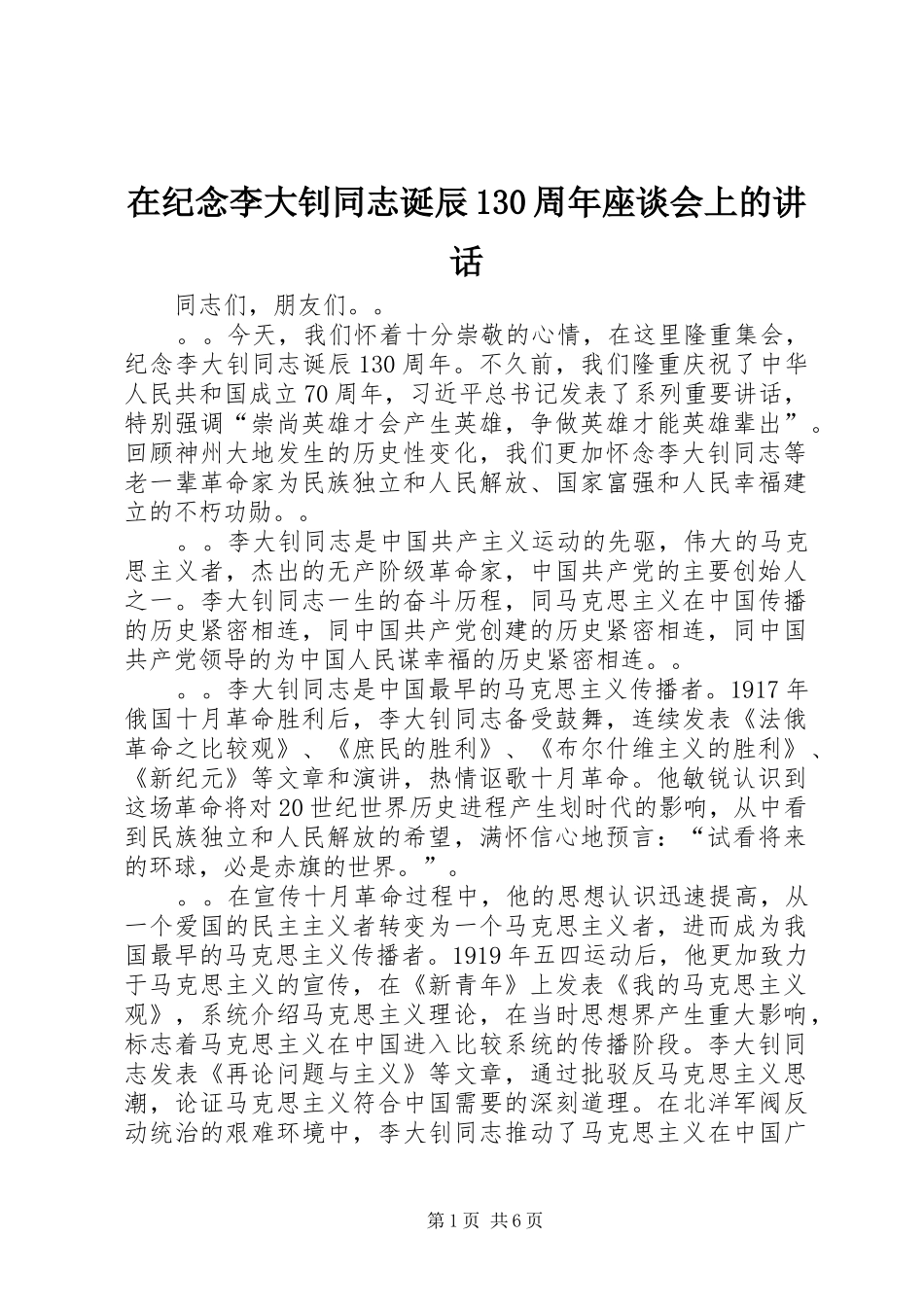 在纪念李大钊同志诞辰130周年座谈会上的讲话

同志们，朋友们。。

。。今天，我们怀着十分崇敬的心情，在这里隆重集会，纪念李大钊同志诞辰130周年。不久前，我们隆重庆祝了中华人民共和国成立70周年，习近平总书记发表了系列重要讲话，特别强调“崇尚英雄才会产生英雄，争做英雄才能英雄辈出”。回顾神州大地发生的历史性变化，我们更加怀念李大钊同志等老一辈革命家为民族独立和人民解放、国家富强和人民幸福建立的不朽功勋。。

。。李大钊同志是中国共产主义运动的先驱，伟大的马克思主义者，杰出的无产阶级革命家，中国共产党的主要创始人之一。李大钊同志一生的奋斗历程，同马克思主义在中国传播的历史紧密相连，同中国共产党创建的历史紧密相连，同中国共产党领导的为中国人民谋幸福的历史紧密相连。。

。。李大钊同志是中国最早的马克思主义传播者。1917年俄国十月革命胜利后，李大钊同志备受鼓舞，连续发表《法俄革命之比较观》、《庶民的胜利》、《布尔什维主义的胜利》、《新纪元》等文章和演讲，热情讴歌十月革命。他敏锐认识到这场革命将对20世纪世界历史进程产生划时代的影响，从中看到民族独立和人民解放的希望，满怀信心地预言：“试看将来的环球，必是赤旗的世界。”。

。。在宣传十月革命过程中，他的思想认识迅速提高，从一个爱国的民主主义者转变为一个马克思主义者，进而成为我国最早的马克思主义传播者。1919年五四运动后，他更加致力于马克思主义的宣传，在《新青年》上发表《我的马克思主义观》，系统介绍马克思主义理论，在当时思想界产生重大影响，标志着马克思主义在中国进入比较系统的传播阶段。李大钊同志发表《再论问题与主义》等文章，通过批驳反马克思主义思潮，论证马克思主义符合中国需要的深刻道理。在北洋军阀反动统治的艰难环境中，李大钊同志推动了马克思主义在中国广

第1页 共6页